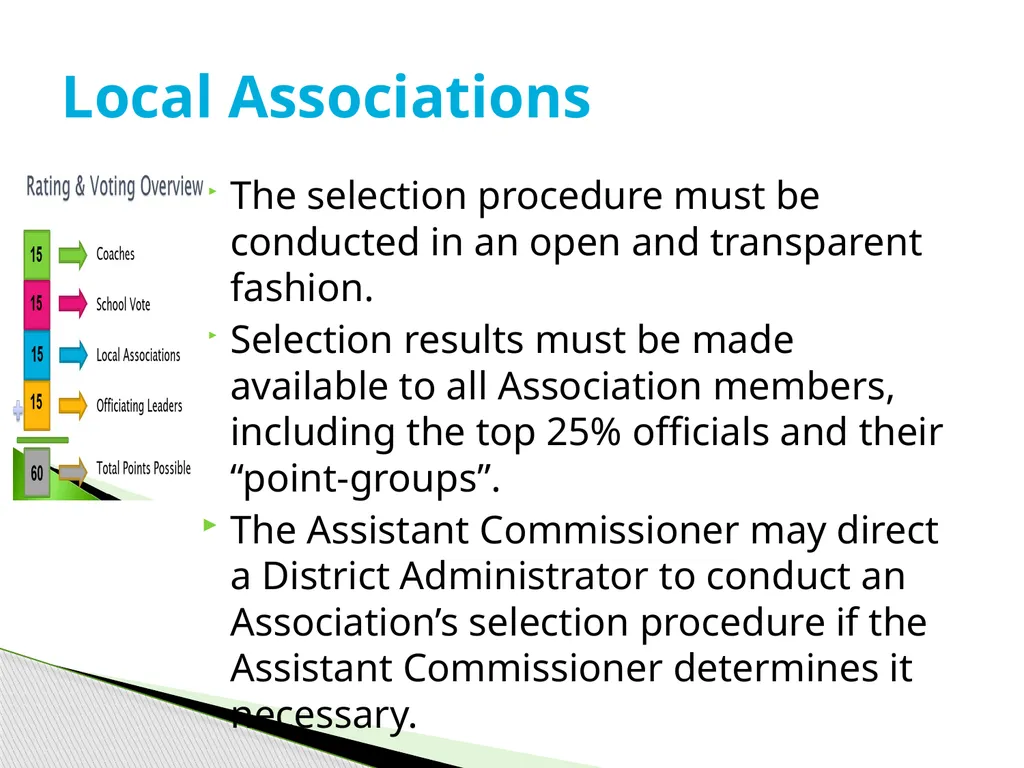 Local Associations

Rating & Voting Overview

15 Coaches
15 School Vote
15 Local Associations
15 Officiating Leaders
60 Total Points Possible

The selection procedure must be conducted in an open and transparent fashion.

Selection results must be made available to all Association members, including the top 25% officials and their “point-groups”.

The Assistant Commissioner may direct a District Administrator to conduct an Association’s selection procedure if the Assistant Commissioner determines it necessary.